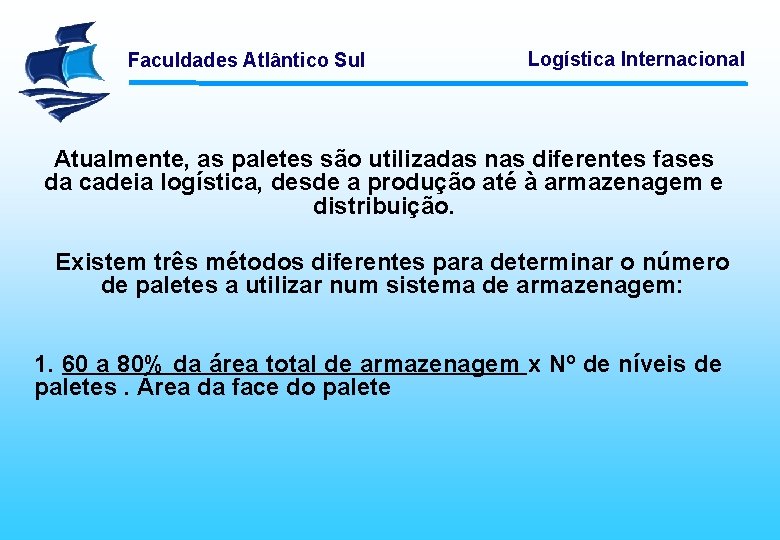 Faculdades Atlântico Sul

Logística Internacional

Atualmente, as paletes são utilizadas nas diferentes fases da cadeia logística, desde a produção até à armazenagem e distribuição.

Existem três métodos diferentes para determinar o número de paletes a utilizar num sistema de armazenagem:

1. 60 a 80% da área total de armazenagem x Nº de níveis de paletes . Área da face do palete